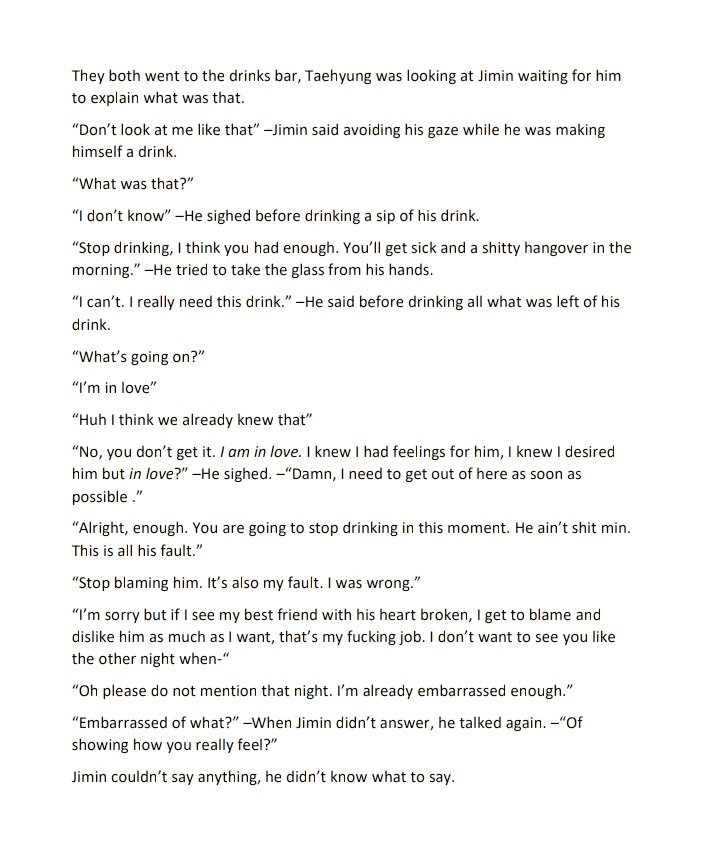 They both went to the drinks bar, Taehyung was looking at Jimin waiting for him to explain what was that.

"Don't look at me like that" –Jimin said avoiding his gaze while he was making himself a drink.

"What was that?"

"I don't know" –He sighed before drinking a sip of his drink.

"Stop drinking, I think you had enough. You'll get sick and a shitty hangover in the morning." –He tried to take the glass from his hands.

"I can't. I really need this drink." –He said before drinking all what was left of his drink.

"What's going on?"

"I'm in love"

"Huh I think we already knew that"

"No, you don't get it. I am in love. I knew I had feelings for him, I knew I desired him but in love?" –He sighed. –"Damn, I need to get out of here as soon as possible ."

"Alright, enough. You are going to stop drinking in this moment. He ain't shit min. This is all his fault."

"Stop blaming him. It's also my fault. I was wrong."

"I'm sorry but if I see my best friend with his heart broken, I get to blame and dislike him as much as I want, that's my fucking job. I don't want to see you like the other night when-"

"Oh please do not mention that night. I'm already embarrassed enough."

"Embarrassed of what?" –When Jimin didn't answer, he talked again. –"Of showing how you really feel?"

Jimin couldn't say anything, he didn't know what to say.